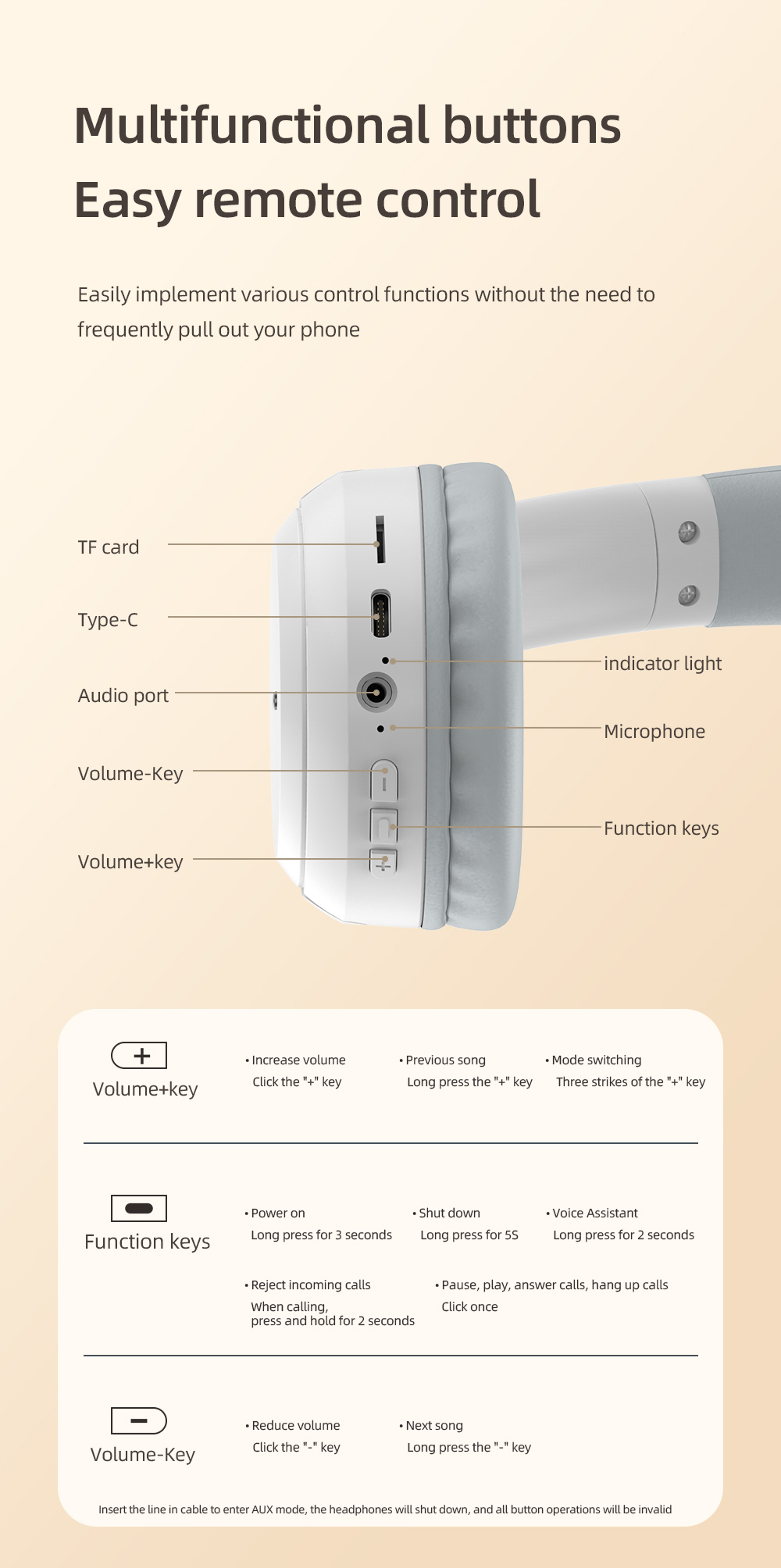 Multifunctional buttons
Easy remote control

Easily implement various control functions without the need to frequently pull out your phone

TF card

Type-C

Audio port

Volume-Key

Volume+key

indicator light

Microphone

Function keys

+

Volume+key

• Increase volume
Click the "+" key

• Previous song
Long press the "+" key

• Mode switching
Three strikes of the "+" key

Function keys

• Power on
Long press for 3 seconds

• Shut down
Long press for 5S

• Voice Assistant
Long press for 2 seconds

• Reject incoming calls
When calling, press and hold for 2 seconds

• Pause, play, answer calls, hang up calls
Click once

−

Volume-Key

• Reduce volume
Click the "-" key

• Next song
Long press the "-" key

Insert the line in cable to enter AUX mode, the headphones will shut down, and all button operations will be invalid